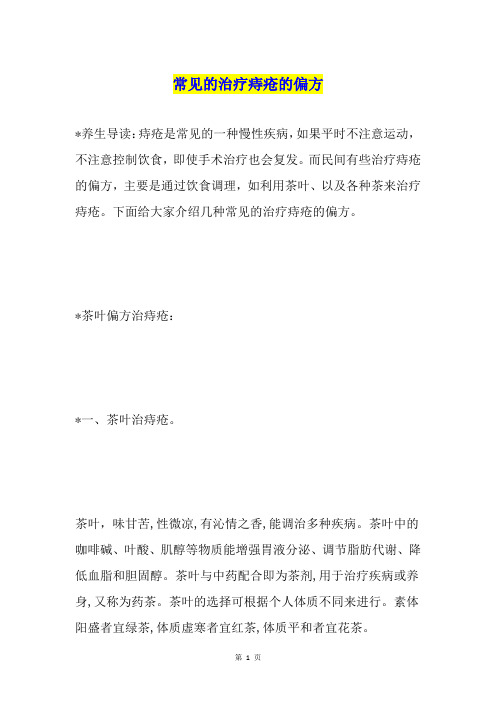 常见的治疗痔疮的偏方

*养生导读:痔疮是常见的一种慢性疾病,如果平时不注意运动,不注意控制饮食,即使手术治疗也会复发。而民间有些治疗痔疮的偏方,主要是通过饮食调理,如利用茶叶、以及各种茶来治疗痔疮。下面给大家介绍几种常见的治疗痔疮的偏方。

*茶叶偏方治痔疮:

*一、茶叶治痔疮。

茶叶,味甘苦,性微凉,有沁情之香,能调治多种疾病。茶叶中的咖啡碱、叶酸、肌醇等物质能增强胃液分泌、调节脂肪代谢、降低血脂和胆固醇。茶叶与中药配合即为茶剂,用于治疗疾病或养身,又称为药茶。茶叶的选择可根据个人体质不同来进行。素体阳盛者宜绿茶,体质虚寒者宜红茶,体质平和者宜花茶。

第 1 页